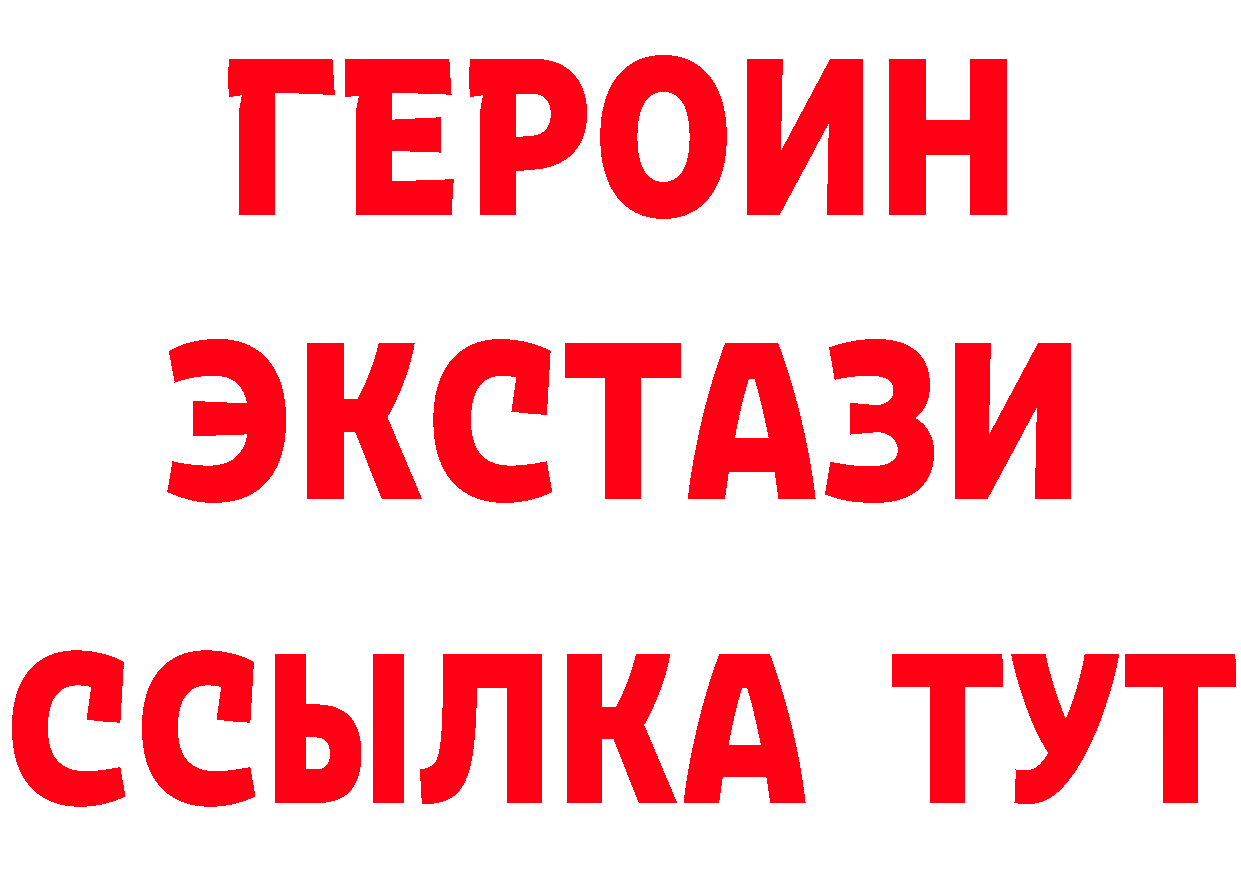 ГЕРОИН
ЭКСТАЗИ
ССЫЛКА ТУТ